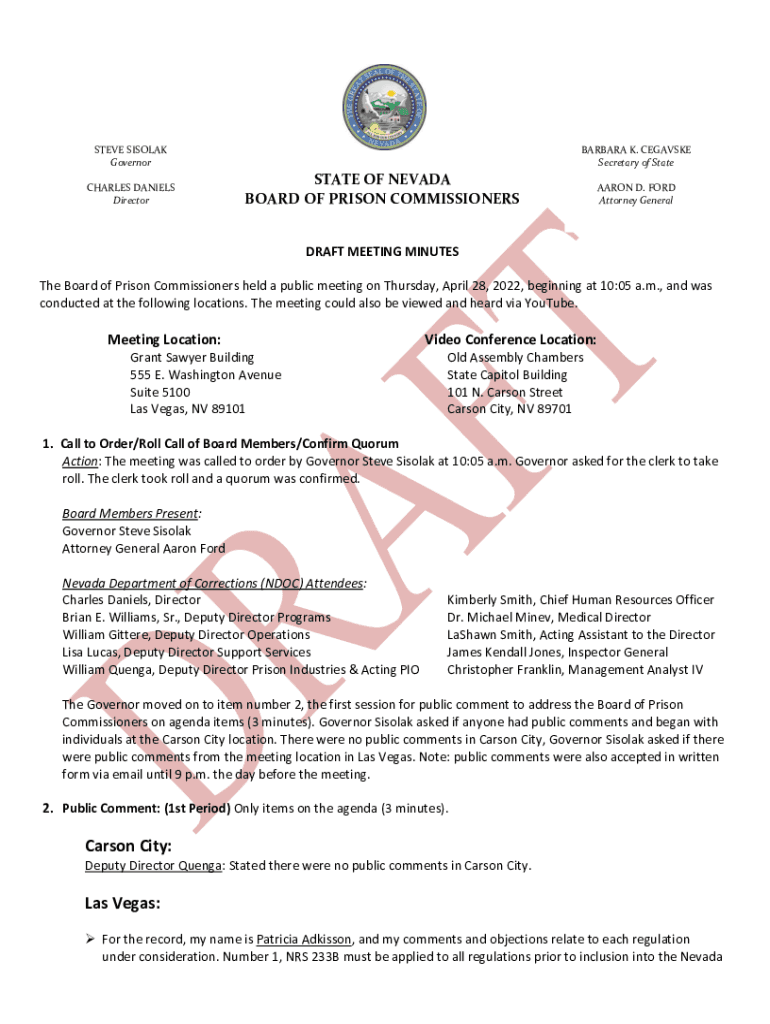 STEVE SISOLAK
Governor

CHARLES DANIELS
Director

STATE OF NEVADA
BOARD OF PRISON COMMISSIONERS

BARBARA K. CEGAVSKE
Secretary of State

AARON D. FORD
Attorney General

DRAFT

DRAFT MEETING MINUTES

The Board of Prison Commissioners held a public meeting on Thursday, April 28, 2022, beginning at 10:05 a.m., and was conducted at the following locations. The meeting could also be viewed and heard via YouTube.

Meeting Location:
Grant Sawyer Building
555 E. Washington Avenue
Suite 5100
Las Vegas, NV 89101

Video Conference Location:
Old Assembly Chambers
State Capitol Building
101 N. Carson Street
Carson City, NV 89701

1. Call to Order/Roll Call of Board Members/Confirm Quorum
Action: The meeting was called to order by Governor Steve Sisolak at 10:05 a.m. Governor asked for the clerk to take roll. The clerk took roll and a quorum was confirmed.

Board Members Present:
Governor Steve Sisolak
Attorney General Aaron Ford

Nevada Department of Corrections (NDOC) Attendees:
Charles Daniels, Director
Brian E. Williams, Sr., Deputy Director Programs
William Gittere, Deputy Director Operations
Lisa Lucas, Deputy Director Support Services
William Quenga, Deputy Director Prison Industries & Acting PIO

Kimberly Smith, Chief Human Resources Officer
Dr. Michael Minev, Medical Director
LaShawn Smith, Acting Assistant to the Director
James Kendall Jones, Inspector General
Christopher Franklin, Management Analyst IV

The Governor moved on to item number 2, the first session for public comment to address the Board of Prison Commissioners on agenda items (3 minutes). Governor Sisolak asked if anyone had public comments and began with individuals at the Carson City location. There were no public comments in Carson City, Governor Sisolak asked if there were public comments from the meeting location in Las Vegas. Note: public comments were also accepted in written form via email until 9 p.m. the day before the meeting.

2. Public Comment: (1st Period) Only items on the agenda (3 minutes).

Carson City:
Deputy Director Quenga: Stated there were no public comments in Carson City.

Las Vegas:
➢ For the record, my name is Patricia Adkisson, and my comments and objections relate to each regulation under consideration. Number 1, NRS 233B must be applied to all regulations prior to inclusion into the Nevada